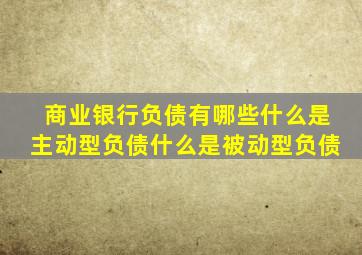 商业银行负债有哪些什么是主动型负债什么是被动型负债